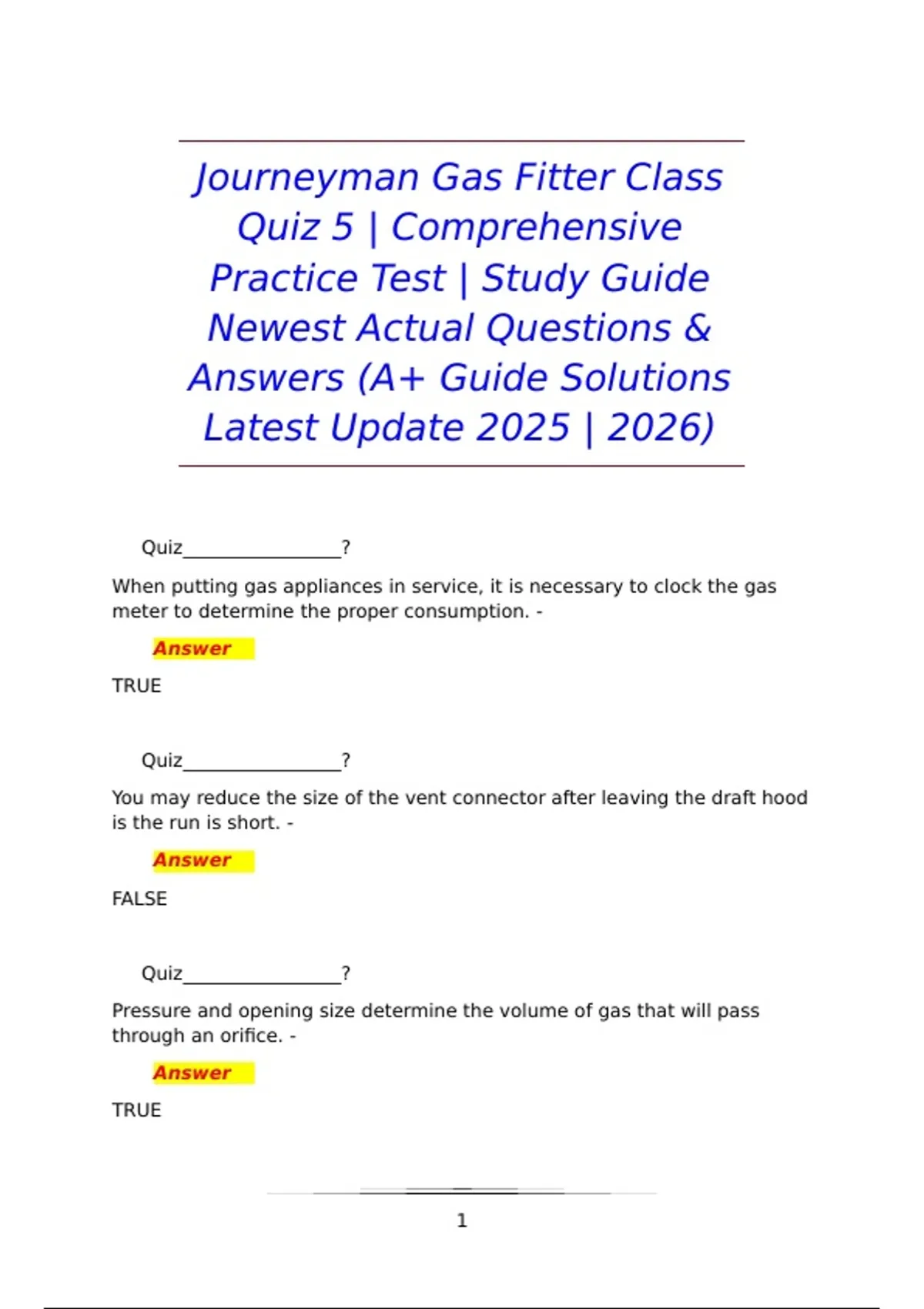 Journeyman Gas Fitter Class Quiz 5 | Comprehensive Practice Test | Study Guide Newest Actual Questions & Answers (A+ Guide Solutions Latest Update 2025 | 2026)

Quiz________________?

When putting gas appliances in service, it is necessary to clock the gas meter to determine the proper consumption. -

Answer

TRUE

Quiz________________?

You may reduce the size of the vent connector after leaving the draft hood is the run is short. -

Answer

FALSE

Quiz________________?

Pressure and opening size determine the volume of gas that will pass through an orifice. -

Answer

TRUE

1